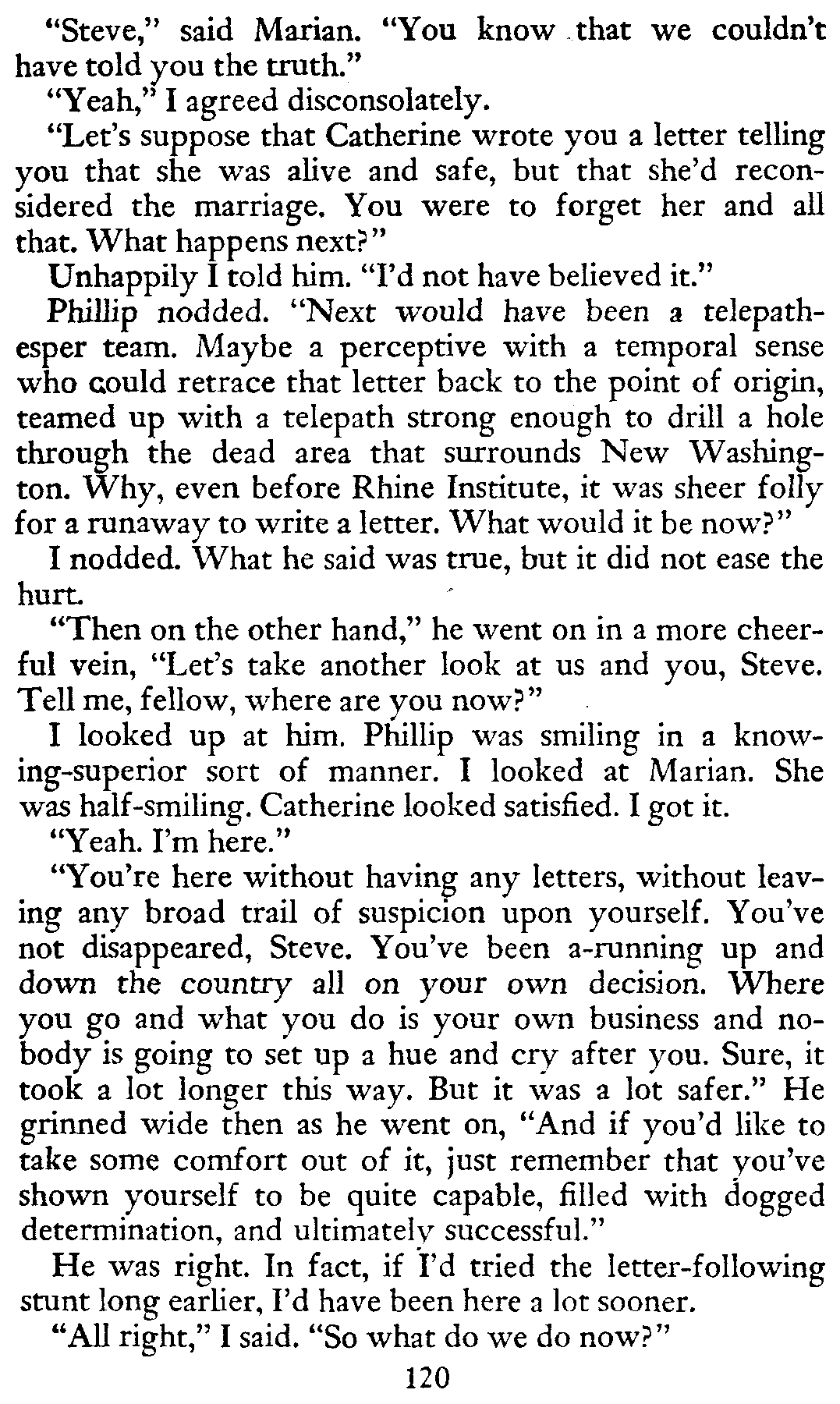 "Steve," said Marian. "You know that we couldn't have told you the truth."

"Yeah," I agreed disconsolately.

"Let's suppose that Catherine wrote you a letter telling you that she was alive and safe, but that she'd reconsidered the marriage. You were to forget her and all that. What happens next?"

Unhappily I told him. "I'd not have believed it."

Phillip nodded. "Next would have been a telepath-esper team. Maybe a perceptive with a temporal sense who could retrace that letter back to the point of origin, teamed up with a telepath strong enough to drill a hole through the dead area that surrounds New Washington. Why, even before Rhine Institute, it was sheer folly for a runaway to write a letter. What would it be now?"

I nodded. What he said was true, but it did not ease the hurt.

"Then on the other hand," he went on in a more cheerful vein, "Let's take another look at us and you, Steve. Tell me, fellow, where are you now?"

I looked up at him. Phillip was smiling in a knowing-superior sort of manner. I looked at Marian. She was half-smiling. Catherine looked satisfied. I got it.

"Yeah. I'm here."

"You're here without having any letters, without leaving any broad trail of suspicion upon yourself. You've not disappeared, Steve. You've been a-running up and down the country all on your own decision. Where you go and what you do is your own business and nobody is going to set up a hue and cry after you. Sure, it took a lot longer this way. But it was a lot safer." He grinned wide then as he went on, "And if you'd like to take some comfort out of it, just remember that you've shown yourself to be quite capable, filled with dogged determination, and ultimately successful."

He was right. In fact, if I'd tried the letter-following stunt long earlier, I'd have been here a lot sooner.

"All right," I said. "So what do we do now?"

120